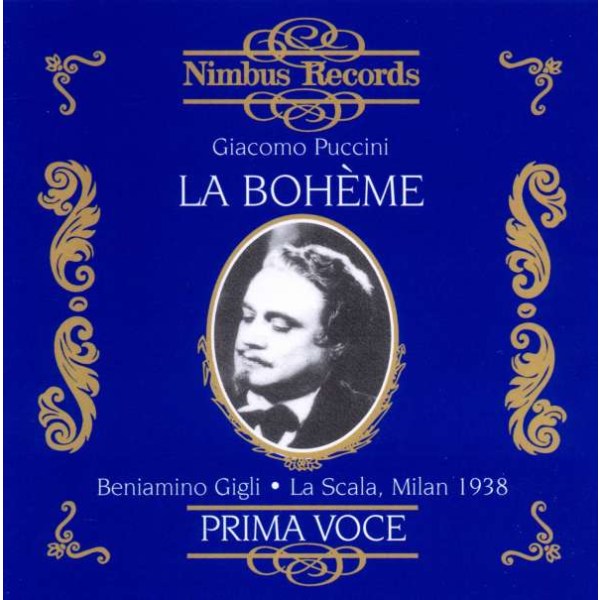 Nimbus Records

Giacomo Puccini

LA BOHÈME

Beniamino Gigli • La Scala, Milan 1938

PRIMA VOCE